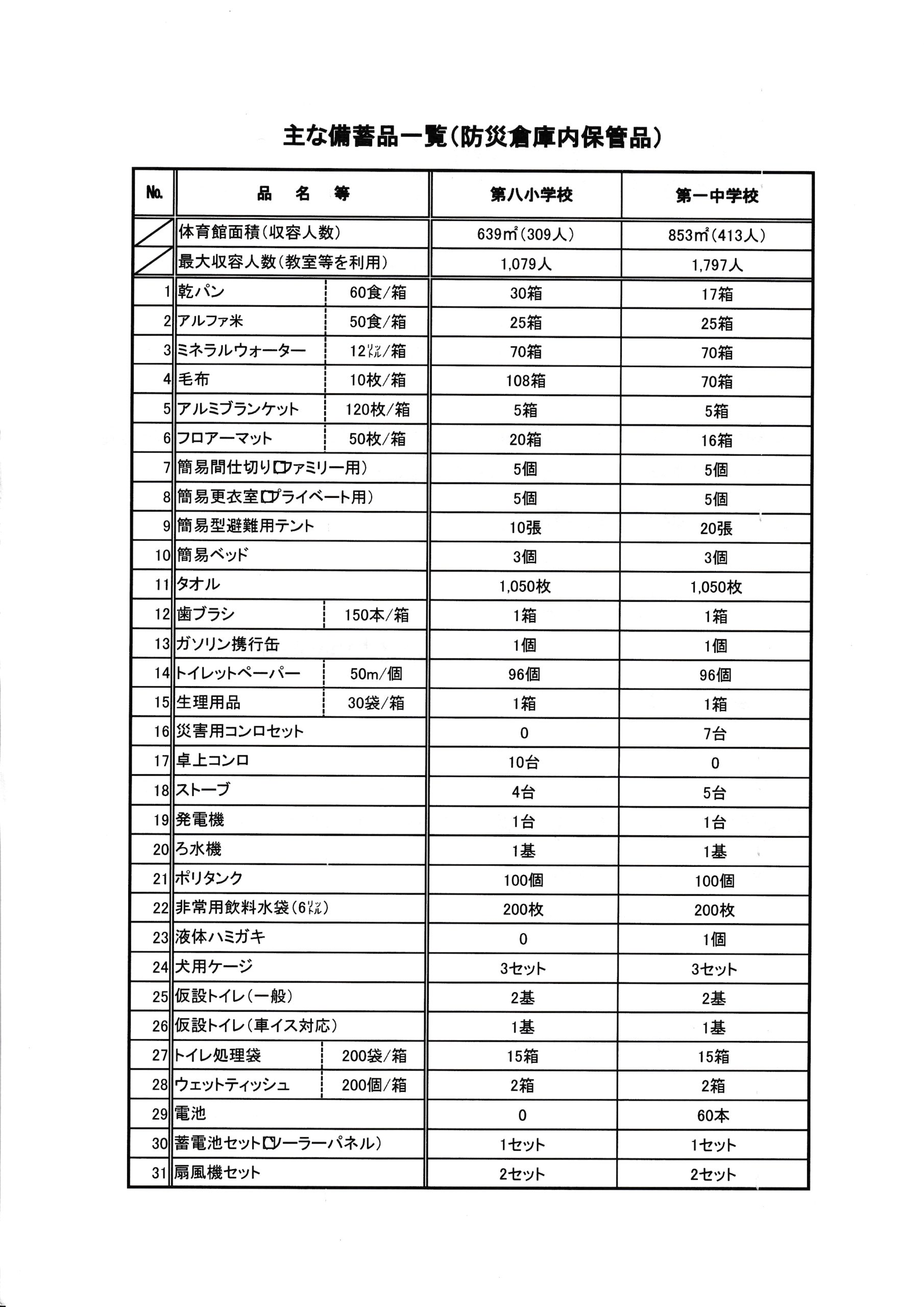 主な備蓄品一覧（防災倉庫内保管品）

| No. | 品　名　等 | | 第八小学校 | 第一中学校 |
|---|---|---|---|---|
| | 体育館面積（収容人数） | | 639㎡（309人） | 853㎡（413人） |
| | 最大収容人数（教室等を利用） | | 1,079人 | 1,797人 |
| 1 | 乾パン | 60食／箱 | 30箱 | 17箱 |
| 2 | アルファ米 | 50食／箱 | 25箱 | 25箱 |
| 3 | ミネラルウォーター | 12ﾘｯﾄﾙ／箱 | 70箱 | 70箱 |
| 4 | 毛布 | 10枚／箱 | 108箱 | 70箱 |
| 5 | アルミブランケット | 120枚／箱 | 5箱 | 5箱 |
| 6 | フロアーマット | 50枚／箱 | 20箱 | 16箱 |
| 7 | 簡易間仕切り（ファミリー用） | | 5個 | 5個 |
| 8 | 簡易更衣室（プライベート用） | | 5個 | 5個 |
| 9 | 簡易型避難用テント | | 10張 | 20張 |
| 10 | 簡易ベッド | | 3個 | 3個 |
| 11 | タオル | | 1,050枚 | 1,050枚 |
| 12 | 歯ブラシ | 150本／箱 | 1箱 | 1箱 |
| 13 | ガソリン携行缶 | | 1個 | 1個 |
| 14 | トイレットペーパー | 50m／個 | 96個 | 96個 |
| 15 | 生理用品 | 30袋／箱 | 1箱 | 1箱 |
| 16 | 災害用コンロセット | | 0 | 7台 |
| 17 | 卓上コンロ | | 10台 | 0 |
| 18 | ストーブ | | 4台 | 5台 |
| 19 | 発電機 | | 1台 | 1台 |
| 20 | ろ水機 | | 1基 | 1基 |
| 21 | ポリタンク | | 100個 | 100個 |
| 22 | 非常用飲料水袋（6ﾘｯﾄﾙ） | | 200枚 | 200枚 |
| 23 | 液体ハミガキ | | 0 | 1個 |
| 24 | 犬用ケージ | | 3セット | 3セット |
| 25 | 仮設トイレ（一般） | | 2基 | 2基 |
| 26 | 仮設トイレ（車イス対応） | | 1基 | 1基 |
| 27 | トイレ処理袋 | 200袋／箱 | 15箱 | 15箱 |
| 28 | ウェットティッシュ | 200個／箱 | 2箱 | 2箱 |
| 29 | 電池 | | 0 | 60本 |
| 30 | 蓄電池セット（ソーラーパネル） | | 1セット | 1セット |
| 31 | 扇風機セット | | 2セット | 2セット |